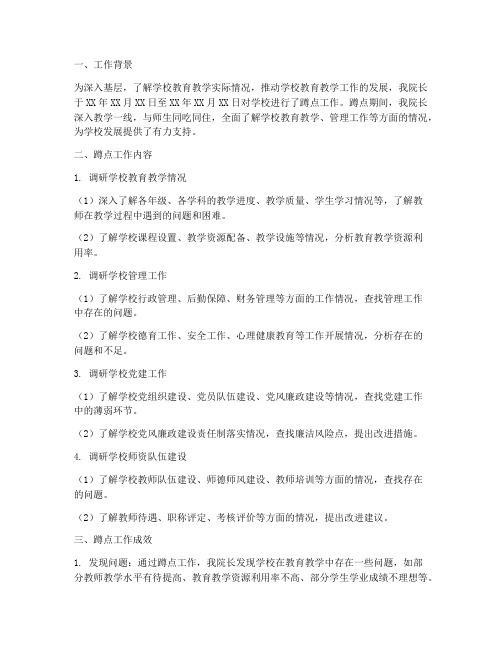 一、工作背景

为深入基层，了解学校教育教学实际情况，推动学校教育教学工作的发展，我院长于XX年XX月XX日至XX年XX月XX日对学校进行了蹲点工作。蹲点期间，我院长深入教学一线，与师生同吃同住，全面了解学校教育教学、管理工作等方面的情况，为学校发展提供了有力支持。

二、蹲点工作内容

1. 调研学校教育教学情况

（1）深入了解各年级、各学科的教学进度、教学质量、学生学习情况等，了解教师在教学过程中遇到的问题和困难。

（2）了解学校课程设置、教学资源配备、教学设施等情况，分析教育教学资源利用率。

2. 调研学校管理工作

（1）了解学校行政管理、后勤保障、财务管理等方面的工作情况，查找管理工作中存在的问题。

（2）了解学校德育工作、安全工作、心理健康教育等工作开展情况，分析存在的问题和不足。

3. 调研学校党建工作

（1）了解学校党组织建设、党员队伍建设、党风廉政建设等情况，查找党建工作中的薄弱环节。

（2）了解学校党风廉政建设责任制落实情况，查找廉洁风险点，提出改进措施。

4. 调研学校师资队伍建设

（1）了解学校教师队伍建设、师德师风建设、教师培训等方面的情况，查找存在的问题。

（2）了解教师待遇、职称评定、考核评价等方面的情况，提出改进建议。

三、蹲点工作成效

1. 发现问题：通过蹲点工作，我院长发现学校在教育教学中存在一些问题，如部分教师教学水平有待提高、教育教学资源利用率不高、部分学生学业成绩不理想等。